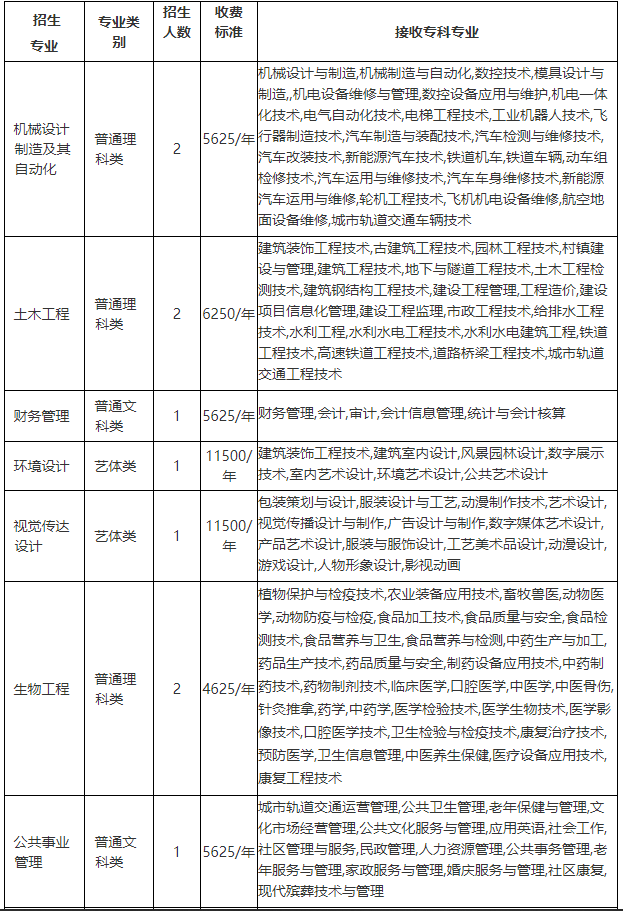 | 招生专业 | 专业类别 | 招生人数 | 收费标准 | 接收专科专业 |
|---|---|---|---|---|
| 机械设计制造及其自动化 | 普通理科类 | 2 | 5625/年 | 机械设计与制造,机械制造与自动化,数控技术,模具设计与制造,,机电设备维修与管理,数控设备应用与维护,机电一体化技术,电气自动化技术,电梯工程技术,工业机器人技术,飞行器制造技术,汽车制造与装配技术,汽车检测与维修技术,汽车改装技术,新能源汽车技术,铁道机车,铁道车辆,动车组检修技术,汽车运用与维修技术,汽车车身维修技术,新能源汽车运用与维修,轮机工程技术,飞机机电设备维修,航空地面设备维修,城市轨道交通车辆技术 |
| 土木工程 | 普通理科类 | 2 | 6250/年 | 建筑装饰工程技术,古建筑工程技术,园林工程技术,村镇建设与管理,建筑工程技术,地下与隧道工程技术,土木工程检测技术,建筑钢结构工程技术,建设工程管理,工程造价,建设项目信息化管理,建设工程监理,市政工程技术,给排水工程技术,水利工程,水利水电工程技术,水利水电建筑工程,铁道工程技术,高速铁道工程技术,道路桥梁工程技术,城市轨道交通工程技术 |
| 财务管理 | 普通文科类 | 1 | 5625/年 | 财务管理,会计,审计,会计信息管理,统计与会计核算 |
| 环境设计 | 艺体类 | 1 | 11500/年 | 建筑装饰工程技术,建筑室内设计,风景园林设计,数字展示技术,室内艺术设计,环境艺术设计,公共艺术设计 |
| 视觉传达设计 | 艺体类 | 1 | 11500/年 | 包装策划与设计,服装设计与工艺,动漫制作技术,艺术设计,视觉传播设计与制作,广告设计与制作,数字媒体艺术设计,产品艺术设计,服装与服饰设计,工艺美术品设计,动漫设计,游戏设计,人物形象设计,影视动画 |
| 生物工程 | 普通理科类 | 2 | 4625/年 | 植物保护与检疫技术,农业装备应用技术,畜牧兽医,动物医学,动物防疫与检疫,食品加工技术,食品质量与安全,食品检测技术,食品营养与卫生,食品营养与检测,中药生产与加工,药品生产技术,药品质量与安全,制药设备应用技术,中药制药技术,药物制剂技术,临床医学,口腔医学,中医学,中医骨伤,针灸推拿,药学,中药学,医学检验技术,医学生物技术,医学影像技术,口腔医学技术,卫生检验与检疫技术,康复治疗技术,预防医学,卫生信息管理,中医养生保健,医疗设备应用技术,康复工程技术 |
| 公共事业管理 | 普通文科类 | 1 | 5625/年 | 城市轨道交通运营管理,公共卫生管理,老年保健与管理,文化市场经营管理,公共文化服务与管理,应用英语,社会工作,社区管理与服务,民政管理,人力资源管理,公共事务管理,老年服务与管理,家政服务与管理,婚庆服务与管理,社区康复,现代殡葬技术与管理 |